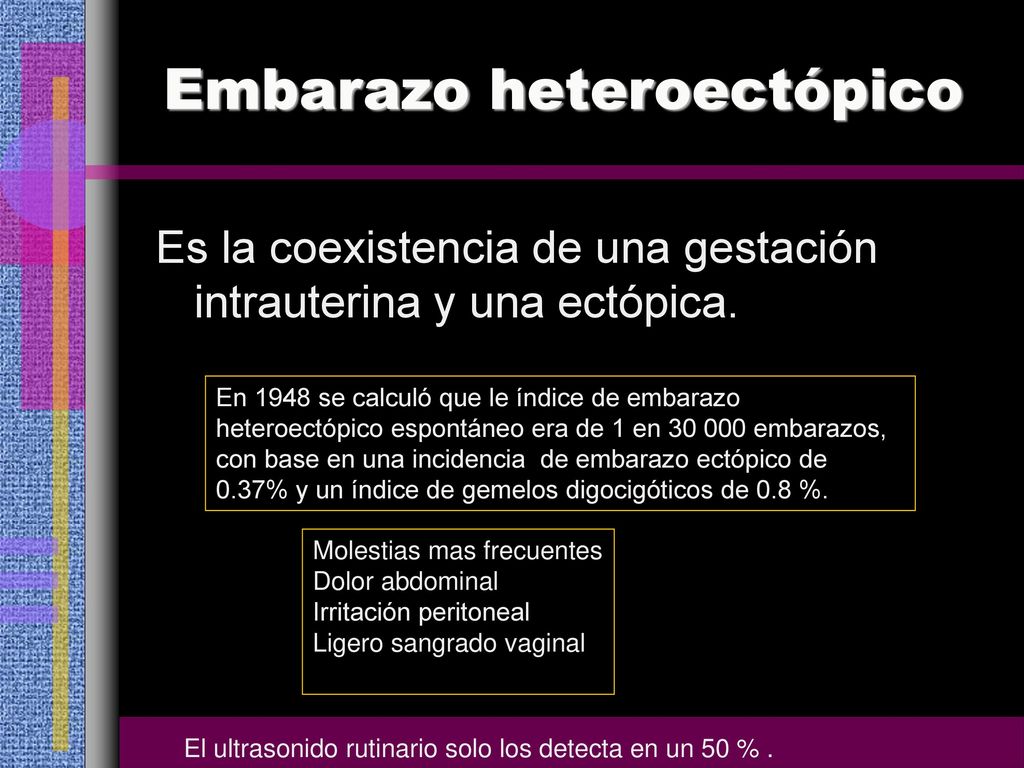 Embarazo heteroectópico

Es la coexistencia de una gestación intrauterina y una ectópica.

En 1948 se calculó que le índice de embarazo heteroectópico espontáneo era de 1 en 30 000 embarazos, con base en una incidencia de embarazo ectópico de 0.37% y un índice de gemelos digocigóticos de 0.8 %.

Molestias mas frecuentes
Dolor abdominal
Irritación peritoneal
Ligero sangrado vaginal

El ultrasonido rutinario solo los detecta en un 50 % .